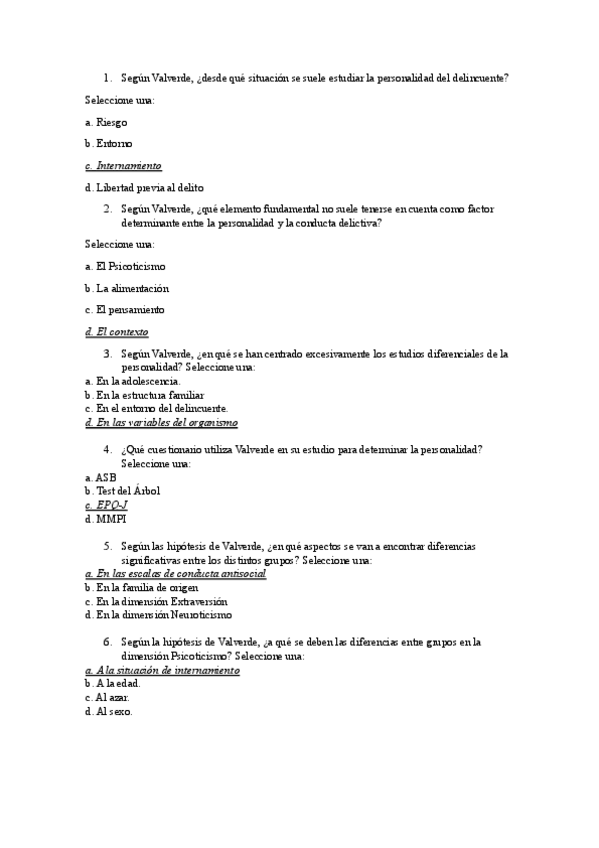 1. Según Valverde, ¿desde qué situación se suele estudiar la personalidad del delincuente?

Seleccione una:

a. Riesgo

b. Entorno

c. Internamiento

d. Libertad previa al delito

2. Según Valverde, ¿qué elemento fundamental no suele tenerse en cuenta como factor determinante entre la personalidad y la conducta delictiva?

Seleccione una:

a. El Psicoticismo

b. La alimentación

c. El pensamiento

d. El contexto

3. Según Valverde, ¿en qué se han centrado excesivamente los estudios diferenciales de la personalidad? Seleccione una:
a. En la adolescencia.
b. En la estructura familiar
c. En el entorno del delincuente.
d. En las variables del organismo

4. ¿Qué cuestionario utiliza Valverde en su estudio para determinar la personalidad? Seleccione una:
a. ASB
b. Test del Árbol
c. EPQ-J
d. MMPI

5. Según las hipótesis de Valverde, ¿en qué aspectos se van a encontrar diferencias significativas entre los distintos grupos? Seleccione una:
a. En las escalas de conducta antisocial
b. En la familia de origen
c. En la dimensión Extraversión
d. En la dimensión Neuroticismo

6. Según la hipótesis de Valverde, ¿a qué se deben las diferencias entre grupos en la dimensión Psicoticismo? Seleccione una:
a. A la situación de internamiento
b. A la edad.
c. Al azar.
d. Al sexo.